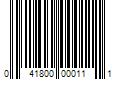 0 41800 00011 1